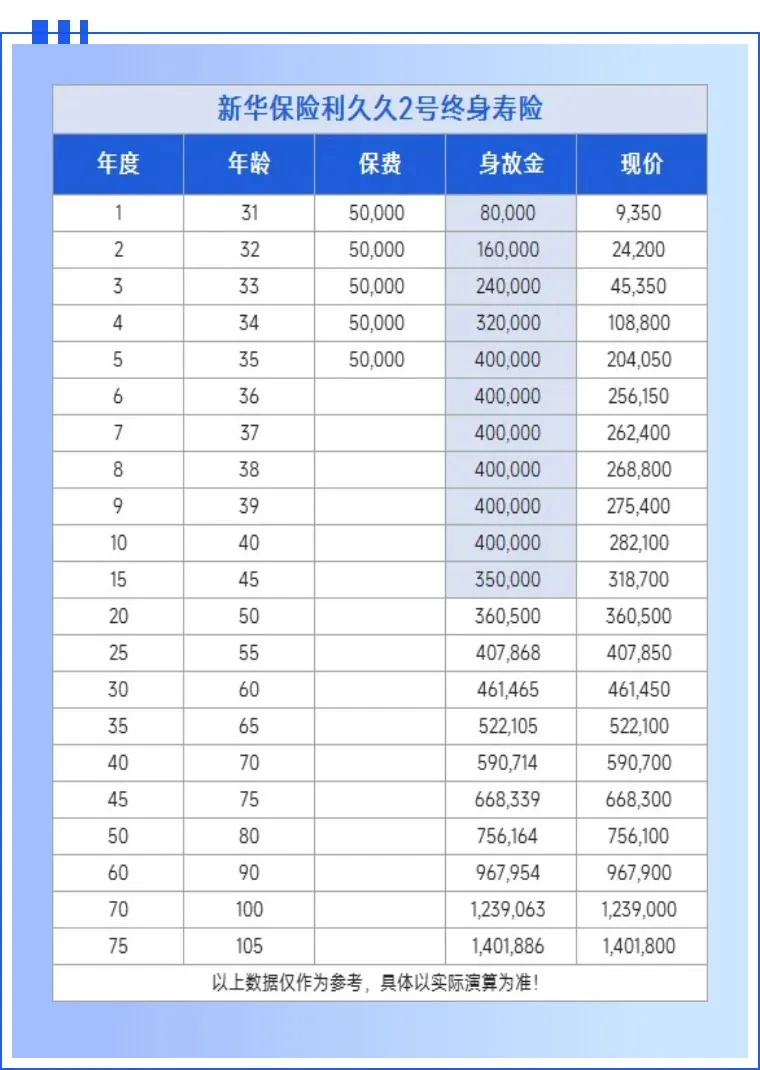 新华保险利久久2号终身寿险

| 年度 | 年龄 | 保费 | 身故金 | 现价 |
|---|---|---|---|---|
| 1 | 31 | 50,000 | 80,000 | 9,350 |
| 2 | 32 | 50,000 | 160,000 | 24,200 |
| 3 | 33 | 50,000 | 240,000 | 45,350 |
| 4 | 34 | 50,000 | 320,000 | 108,800 |
| 5 | 35 | 50,000 | 400,000 | 204,050 |
| 6 | 36 | | 400,000 | 256,150 |
| 7 | 37 | | 400,000 | 262,400 |
| 8 | 38 | | 400,000 | 268,800 |
| 9 | 39 | | 400,000 | 275,400 |
| 10 | 40 | | 400,000 | 282,100 |
| 15 | 45 | | 350,000 | 318,700 |
| 20 | 50 | | 360,500 | 360,500 |
| 25 | 55 | | 407,868 | 407,850 |
| 30 | 60 | | 461,465 | 461,450 |
| 35 | 65 | | 522,105 | 522,100 |
| 40 | 70 | | 590,714 | 590,700 |
| 45 | 75 | | 668,339 | 668,300 |
| 50 | 80 | | 756,164 | 756,100 |
| 60 | 90 | | 967,954 | 967,900 |
| 70 | 100 | | 1,239,063 | 1,239,000 |
| 75 | 105 | | 1,401,886 | 1,401,800 |

以上数据仅作为参考，具体以实际演算为准！